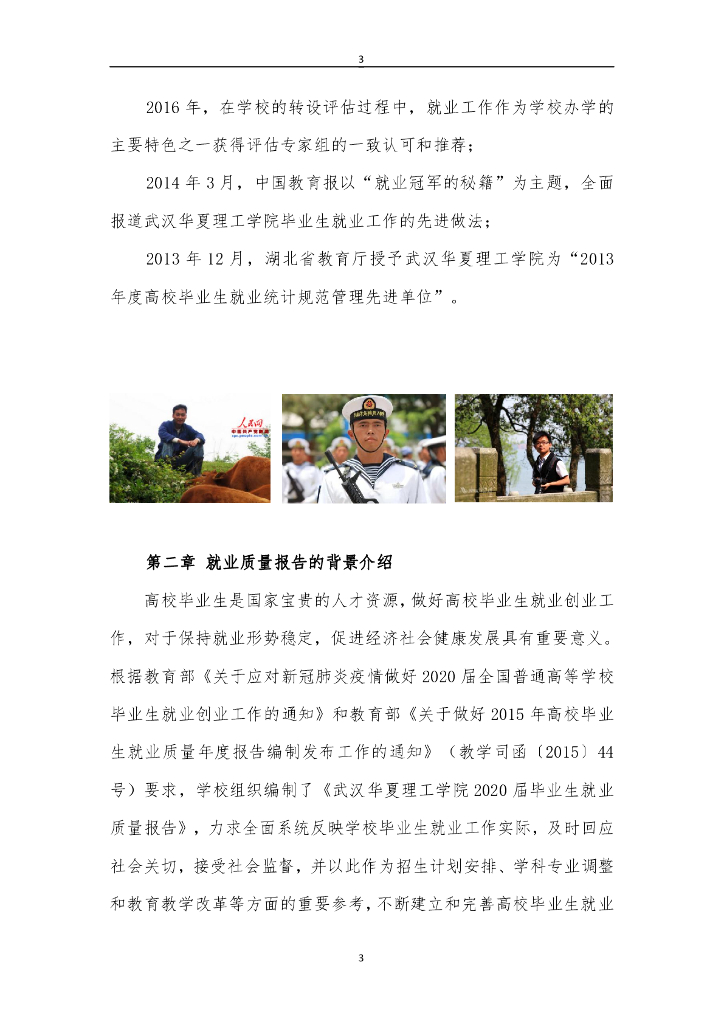 3

2016 年，在学校的转设评估过程中，就业工作作为学校办学的主要特色之一获得评估专家组的一致认可和推荐；

2014 年 3 月，中国教育报以“就业冠军的秘籍”为主题，全面报道武汉华夏理工学院毕业生就业工作的先进做法；

2013 年 12 月，湖北省教育厅授予武汉华夏理工学院为“2013 年度高校毕业生就业统计规范管理先进单位”。

人民网

第二章 就业质量报告的背景介绍

高校毕业生是国家宝贵的人才资源，做好高校毕业生就业创业工作，对于保持就业形势稳定，促进经济社会健康发展具有重要意义。根据教育部《关于应对新冠肺炎疫情做好 2020 届全国普通高等学校毕业生就业创业工作的通知》和教育部《关于做好 2015 年高校毕业生就业质量年度报告编制发布工作的通知》（教学司函〔2015〕44 号）要求，学校组织编制了《武汉华夏理工学院 2020 届毕业生就业质量报告》，力求全面系统反映学校毕业生就业工作实际，及时回应社会关切，接受社会监督，并以此作为招生计划安排、学科专业调整和教育教学改革等方面的重要参考，不断建立和完善高校毕业生就业

3